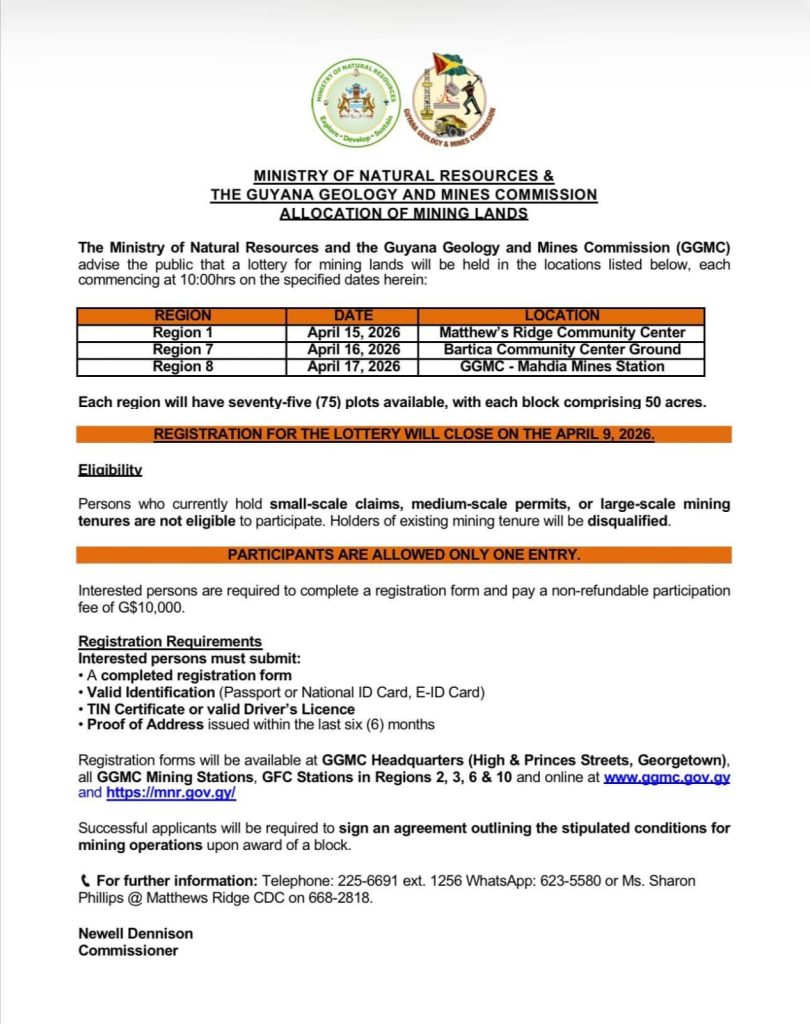 MINISTRY OF NATURAL RESOURCES

Explore • Develop • Sustain

GUYANA GEOLOGY & MINES COMMISSION

MINISTRY OF NATURAL RESOURCES &
THE GUYANA GEOLOGY AND MINES COMMISSION
ALLOCATION OF MINING LANDS

The Ministry of Natural Resources and the Guyana Geology and Mines Commission (GGMC) advise the public that a lottery for mining lands will be held in the locations listed below, each commencing at 10:00hrs on the specified dates herein:

| REGION | DATE | LOCATION |
|---|---|---|
| Region 1 | April 15, 2026 | Matthew's Ridge Community Center |
| Region 7 | April 16, 2026 | Bartica Community Center Ground |
| Region 8 | April 17, 2026 | GGMC - Mahdia Mines Station |

Each region will have seventy-five (75) plots available, with each block comprising 50 acres.

REGISTRATION FOR THE LOTTERY WILL CLOSE ON THE APRIL 9, 2026.

Eligibility

Persons who currently hold small-scale claims, medium-scale permits, or large-scale mining tenures are not eligible to participate. Holders of existing mining tenure will be disqualified.

PARTICIPANTS ARE ALLOWED ONLY ONE ENTRY.

Interested persons are required to complete a registration form and pay a non-refundable participation fee of G$10,000.

Registration Requirements
Interested persons must submit:
• A completed registration form
• Valid Identification (Passport or National ID Card, E-ID Card)
• TIN Certificate or valid Driver's Licence
• Proof of Address issued within the last six (6) months

Registration forms will be available at GGMC Headquarters (High & Princes Streets, Georgetown), all GGMC Mining Stations, GFC Stations in Regions 2, 3, 6 & 10 and online at www.ggmc.gov.gy and https://mnr.gov.gy/

Successful applicants will be required to sign an agreement outlining the stipulated conditions for mining operations upon award of a block.

For further information: Telephone: 225-6691 ext. 1256 WhatsApp: 623-5580 or Ms. Sharon Phillips @ Matthews Ridge CDC on 668-2818.

Newell Dennison
Commissioner